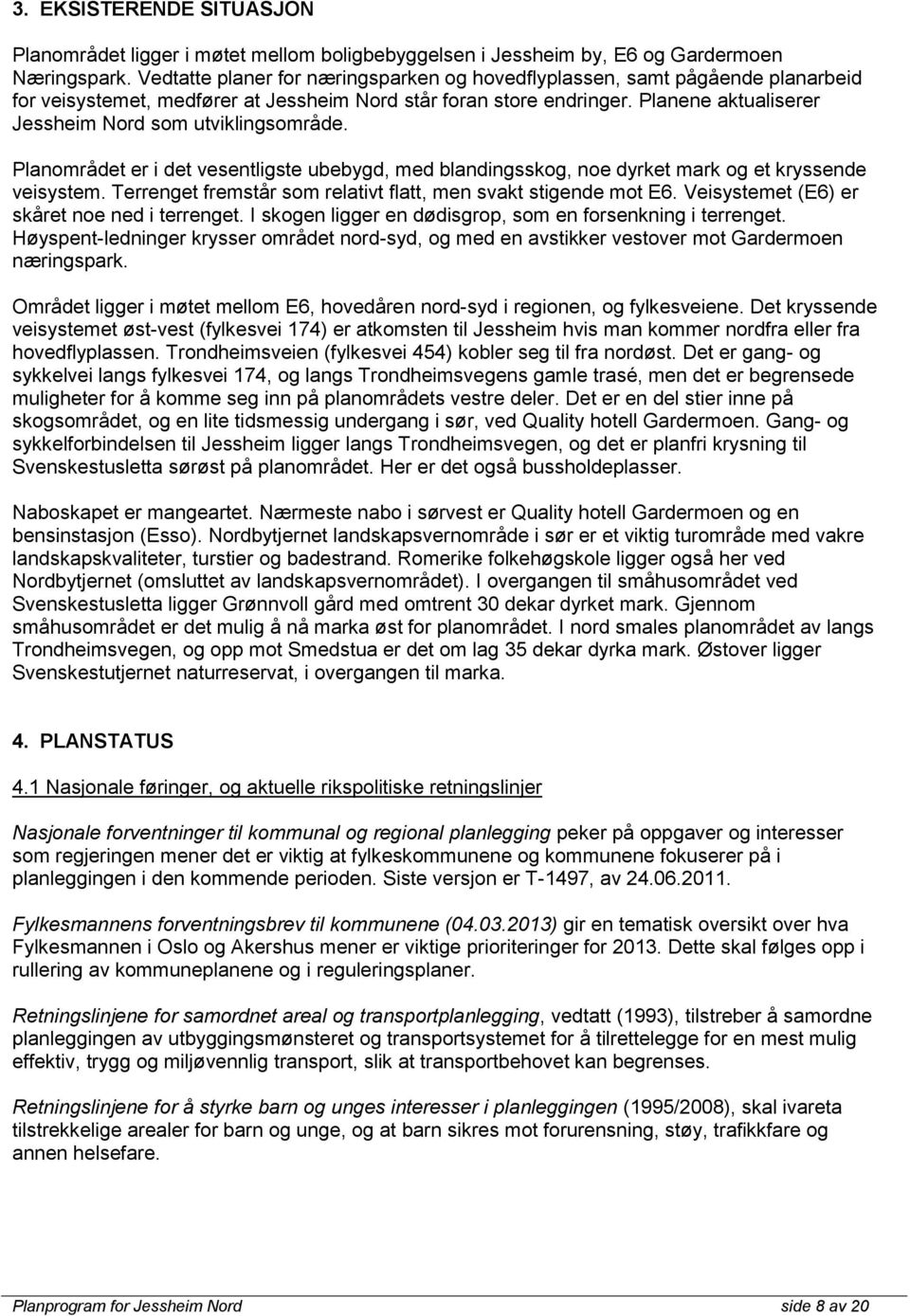 3. EKSISTERENDE SITUASJON

Planområdet ligger i møtet mellom boligbebyggelsen i Jessheim by, E6 og Gardermoen Næringspark. Vedtatte planer for næringsparken og hovedflyplassen, samt pågående planarbeid for veisystemet, medfører at Jessheim Nord står foran store endringer. Planene aktualiserer Jessheim Nord som utviklingsområde.

Planområdet er i det vesentligste ubebygd, med blandingsskog, noe dyrket mark og et kryssende veisystem. Terrenget fremstår som relativt flatt, men svakt stigende mot E6. Veisystemet (E6) er skåret noe ned i terrenget. I skogen ligger en dødisgrop, som en forsenkning i terrenget. Høyspent-ledninger krysser området nord-syd, og med en avstikker vestover mot Gardermoen næringspark.

Området ligger i møtet mellom E6, hovedåren nord-syd i regionen, og fylkesveiene. Det kryssende veisystemet øst-vest (fylkesvei 174) er atkomsten til Jessheim hvis man kommer nordfra eller fra hovedflyplassen. Trondheimsveien (fylkesvei 454) kobler seg til fra nordøst. Det er gang- og sykkelvei langs fylkesvei 174, og langs Trondheimsvegens gamle trasé, men det er begrensede muligheter for å komme seg inn på planområdets vestre deler. Det er en del stier inne på skogsområdet, og en lite tidsmessig undergang i sør, ved Quality hotell Gardermoen. Gang- og sykkelforbindelsen til Jessheim ligger langs Trondheimsvegen, og det er planfri krysning til Svenskestusletta sørøst på planområdet. Her er det også bussholdeplasser.

Naboskapet er mangeartet. Nærmeste nabo i sørvest er Quality hotell Gardermoen og en bensinstasjon (Esso). Nordbytjernet landskapsvernområde i sør er et viktig turområde med vakre landskapskvaliteter, turstier og badestrand. Romerike folkehøgskole ligger også her ved Nordbytjernet (omsluttet av landskapsvernområdet). I overgangen til småhusområdet ved Svenskestusletta ligger Grønnvoll gård med omtrent 30 dekar dyrket mark. Gjennom småhusområdet er det mulig å nå marka øst for planområdet. I nord smales planområdet av langs Trondheimsvegen, og opp mot Smedstua er det om lag 35 dekar dyrka mark. Østover ligger Svenskestutjernet naturreservat, i overgangen til marka.

4. PLANSTATUS

4.1 Nasjonale føringer, og aktuelle rikspolitiske retningslinjer

Nasjonale forventninger til kommunal og regional planlegging peker på oppgaver og interesser som regjeringen mener det er viktig at fylkeskommunene og kommunene fokuserer på i planleggingen i den kommende perioden. Siste versjon er T-1497, av 24.06.2011.

Fylkesmannens forventningsbrev til kommunene (04.03.2013) gir en tematisk oversikt over hva Fylkesmannen i Oslo og Akershus mener er viktige prioriteringer for 2013. Dette skal følges opp i rullering av kommuneplanene og i reguleringsplaner.

Retningslinjene for samordnet areal og transportplanlegging, vedtatt (1993), tilstreber å samordne planleggingen av utbyggingsmønsteret og transportsystemet for å tilrettelegge for en mest mulig effektiv, trygg og miljøvennlig transport, slik at transportbehovet kan begrenses.

Retningslinjene for å styrke barn og unges interesser i planleggingen (1995/2008), skal ivareta tilstrekkelige arealer for barn og unge, og at barn sikres mot forurensning, støy, trafikkfare og annen helsefare.

Planprogram for Jessheim Nord side 8 av 20